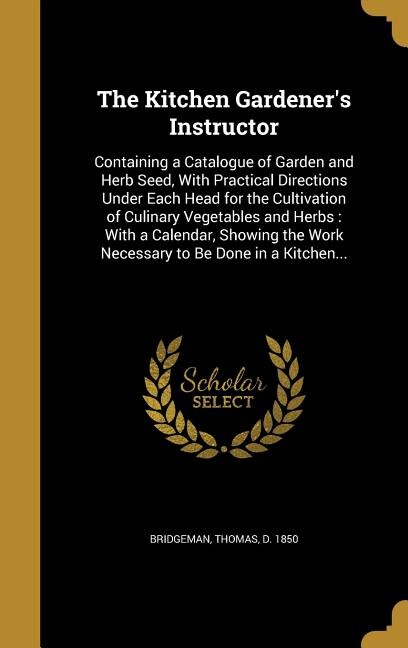 The Kitchen Gardener's Instructor

Containing a Catalogue of Garden and Herb Seed, With Practical Directions Under Each Head for the Cultivation of Culinary Vegetables and Herbs : With a Calendar, Showing the Work Necessary to Be Done in a Kitchen...

Scholar
SELECT

BRIDGEMAN, THOMAS, D. 1850